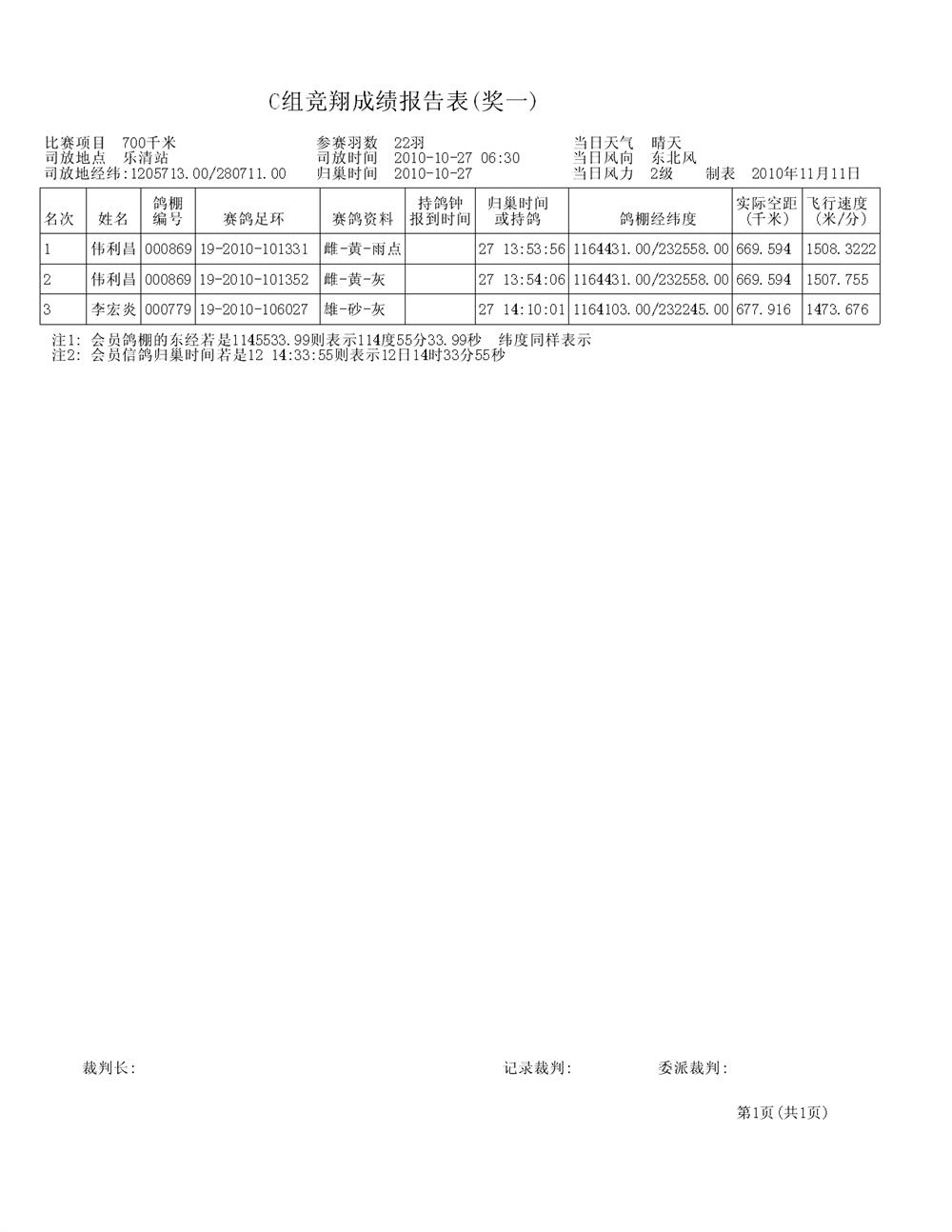 C组竞翔成绩报告表(奖一)

比赛项目 700千米
司放地点 乐清站
司放地经纬:1205713.00/280711.00

参赛羽数 22羽
司放时间 2010-10-27 06:30
归巢时间 2010-10-27

当日天气 晴天
当日风向 东北风
当日风力 2级 制表 2010年11月11日

| 名次 | 姓名 | 鸽棚编号 | 赛鸽足环 | 赛鸽资料 | 持鸽钟报到时间 | 归巢时间或持鸽 | 鸽棚经纬度 | 实际空距(千米) | 飞行速度(米/分) |
|---|---|---|---|---|---|---|---|---|---|
| 1 | 伟利昌 | 000869 | 19-2010-101331 | 雌-黄-雨点 | | 27 13:53:56 | 1164431.00/232558.00 | 669.594 | 1508.3222 |
| 2 | 伟利昌 | 000869 | 19-2010-101352 | 雌-黄-灰 | | 27 13:54:06 | 1164431.00/232558.00 | 669.594 | 1507.755 |
| 3 | 李宏炎 | 000779 | 19-2010-106027 | 雄-砂-灰 | | 27 14:10:01 | 1164103.00/232245.00 | 677.916 | 1473.676 |

注1: 会员鸽棚的东经若是1145533.99则表示114度55分33.99秒 纬度同样表示
注2: 会员信鸽归巢时间若是12 14:33:55则表示12日14时33分55秒

裁判长: 记录裁判: 委派裁判:

第1页(共1页)